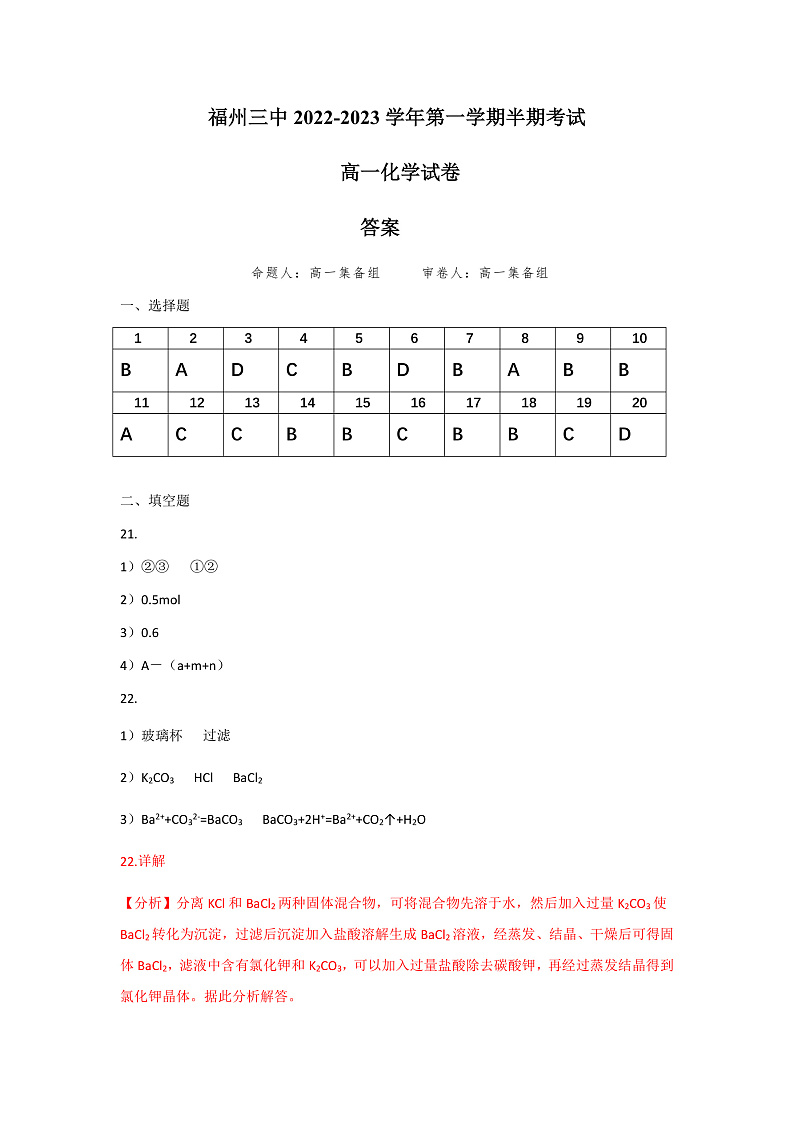 福州三中 2022-2023 学年第一学期半期考试

高一化学试卷

答案

命题人：高一集备组　　审卷人：高一集备组

一、选择题

| 1 | 2 | 3 | 4 | 5 | 6 | 7 | 8 | 9 | 10 |
|---|---|---|---|---|---|---|---|---|---|
| B | A | D | C | B | D | B | A | B | B |
| 11 | 12 | 13 | 14 | 15 | 16 | 17 | 18 | 19 | 20 |
| A | C | C | B | B | C | B | B | C | D |

二、填空题

21.

1）②③　①②

2）0.5mol

3）0.6

4）A－（a+m+n）

22.

1）玻璃杯　过滤

2）$K_2CO_3$　HCl　$BaCl_2$

3）$Ba^{2+}+CO_3^{2-}=BaCO_3$　$BaCO_3+2H^+=Ba^{2+}+CO_2\uparrow+H_2O$

22.详解

【分析】分离 KCl 和 $BaCl_2$ 两种固体混合物，可将混合物先溶于水，然后加入过量 $K_2CO_3$ 使 $BaCl_2$ 转化为沉淀，过滤后沉淀加入盐酸溶解生成 $BaCl_2$ 溶液，经蒸发、结晶、干燥后可得固体 $BaCl_2$，滤液中含有氯化钾和 $K_2CO_3$，可以加入过量盐酸除去碳酸钾，再经过蒸发结晶得到氯化钾晶体。据此分析解答。